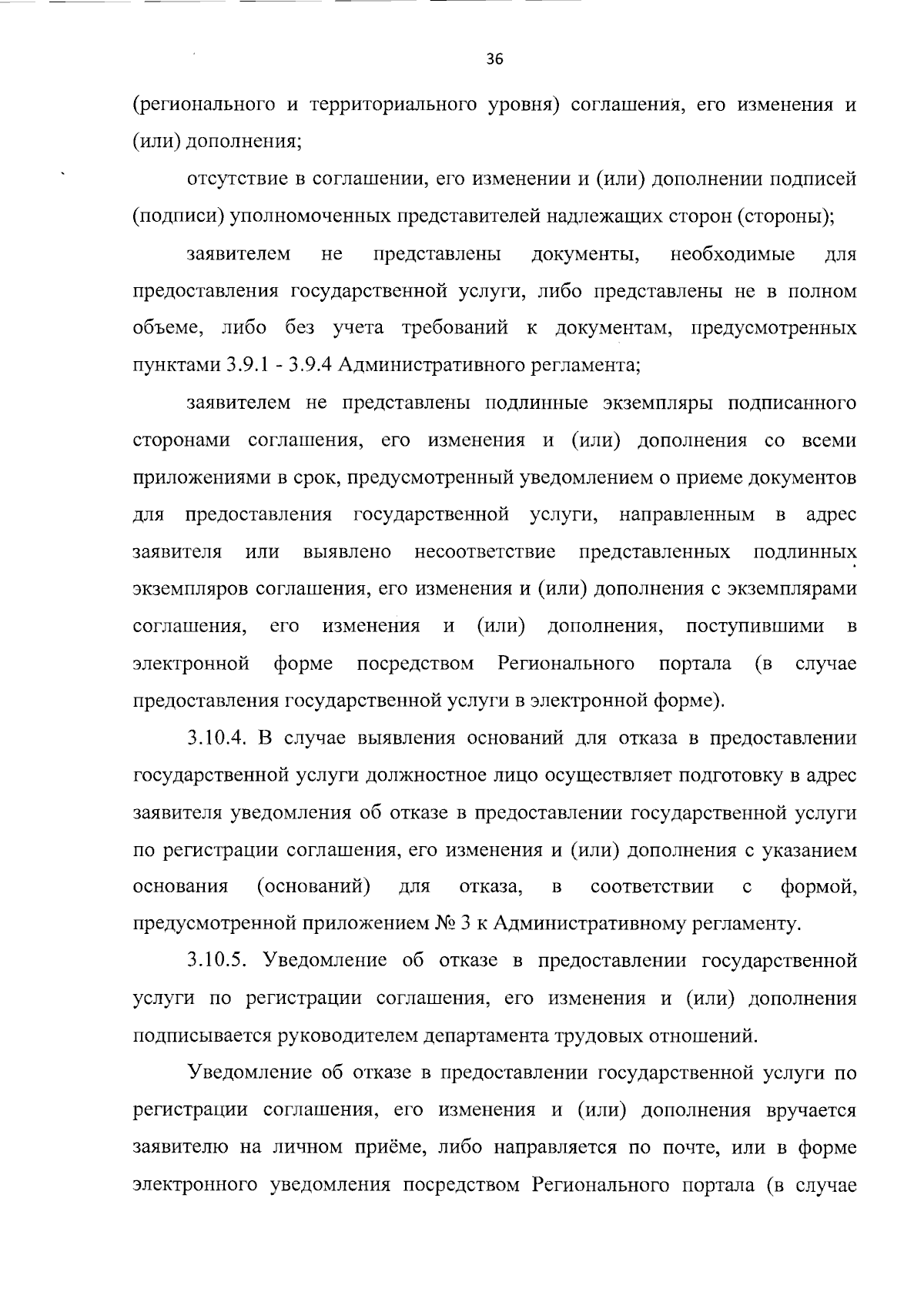 36

(регионального и территориального уровня) соглашения, его изменения и (или) дополнения;

отсутствие в соглашении, его изменении и (или) дополнении подписей (подписи) уполномоченных представителей надлежащих сторон (стороны);

заявителем не представлены документы, необходимые для предоставления государственной услуги, либо представлены не в полном объеме, либо без учета требований к документам, предусмотренных пунктами 3.9.1 - 3.9.4 Административного регламента;

заявителем не представлены подлинные экземпляры подписанного сторонами соглашения, его изменения и (или) дополнения со всеми приложениями в срок, предусмотренный уведомлением о приеме документов для предоставления государственной услуги, направленным в адрес заявителя или выявлено несоответствие представленных подлинных экземпляров соглашения, его изменения и (или) дополнения с экземплярами соглашения, его изменения и (или) дополнения, поступившими в электронной форме посредством Регионального портала (в случае предоставления государственной услуги в электронной форме).

3.10.4. В случае выявления оснований для отказа в предоставлении государственной услуги должностное лицо осуществляет подготовку в адрес заявителя уведомления об отказе в предоставлении государственной услуги по регистрации соглашения, его изменения и (или) дополнения с указанием основания (оснований) для отказа, в соответствии с формой, предусмотренной приложением № 3 к Административному регламенту.

3.10.5. Уведомление об отказе в предоставлении государственной услуги по регистрации соглашения, его изменения и (или) дополнения подписывается руководителем департамента трудовых отношений.

Уведомление об отказе в предоставлении государственной услуги по регистрации соглашения, его изменения и (или) дополнения вручается заявителю на личном приёме, либо направляется по почте, или в форме электронного уведомления посредством Регионального портала (в случае